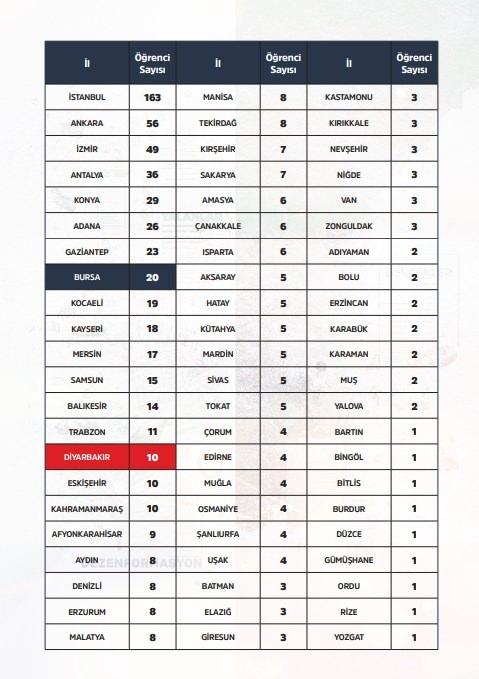 | İl | Öğrenci Sayısı | İl | Öğrenci Sayısı | İl | Öğrenci Sayısı |
|---|---|---|---|---|---|
| İSTANBUL | 163 | MANİSA | 8 | KASTAMONU | 3 |
| ANKARA | 56 | TEKİRDAĞ | 8 | KIRIKKALE | 3 |
| İZMİR | 49 | KIRŞEHİR | 7 | NEVŞEHİR | 3 |
| ANTALYA | 36 | SAKARYA | 7 | NİĞDE | 3 |
| KONYA | 29 | AMASYA | 6 | VAN | 3 |
| ADANA | 26 | ÇANAKKALE | 6 | ZONGULDAK | 3 |
| GAZİANTEP | 23 | ISPARTA | 6 | ADIYAMAN | 2 |
| BURSA | 20 | AKSARAY | 5 | BOLU | 2 |
| KOCAELİ | 19 | HATAY | 5 | ERZİNCAN | 2 |
| KAYSERİ | 18 | KÜTAHYA | 5 | KARABÜK | 2 |
| MERSİN | 17 | MARDİN | 5 | KARAMAN | 2 |
| SAMSUN | 15 | SİVAS | 5 | MUŞ | 2 |
| BALIKESİR | 14 | TOKAT | 5 | YALOVA | 2 |
| TRABZON | 11 | ÇORUM | 4 | BARTIN | 1 |
| DİYARBAKIR | 10 | EDİRNE | 4 | BİNGÖL | 1 |
| ESKİŞEHİR | 10 | MUĞLA | 4 | BİTLİS | 1 |
| KAHRAMANMARAŞ | 10 | OSMANİYE | 4 | BURDUR | 1 |
| AFYONKARAHİSAR | 9 | ŞANLIURFA | 4 | DÜZCE | 1 |
| AYDIN | 8 | UŞAK | 4 | GÜMÜŞHANE | 1 |
| DENİZLİ | 8 | BATMAN | 3 | ORDU | 1 |
| ERZURUM | 8 | ELAZIĞ | 3 | RİZE | 1 |
| MALATYA | 8 | GİRESUN | 3 | YOZGAT | 1 |